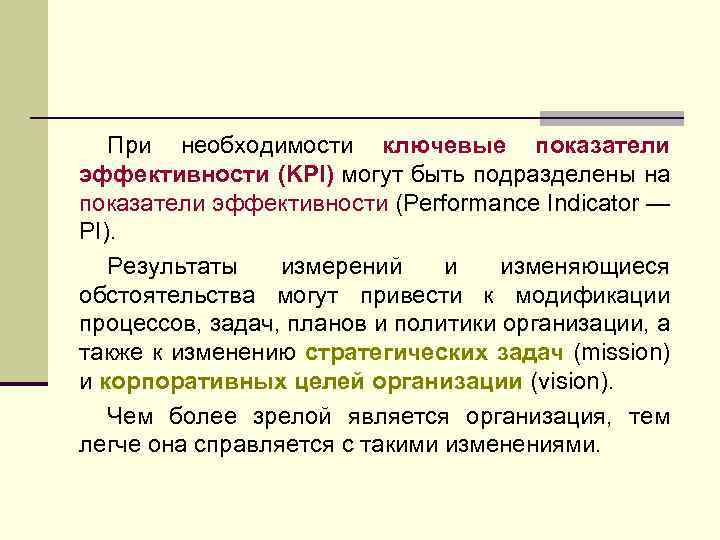 При необходимости ключевые показатели эффективности (KPI) могут быть подразделены на показатели эффективности (Performance Indicator — PI).

Результаты измерений и изменяющиеся обстоятельства могут привести к модификации процессов, задач, планов и политики организации, а также к изменению стратегических задач (mission) и корпоративных целей организации (vision).

Чем более зрелой является организация, тем легче она справляется с такими изменениями.